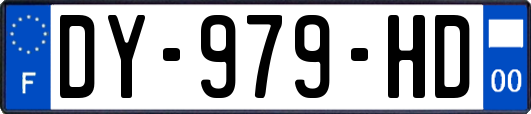 F
DY-979-HD
00